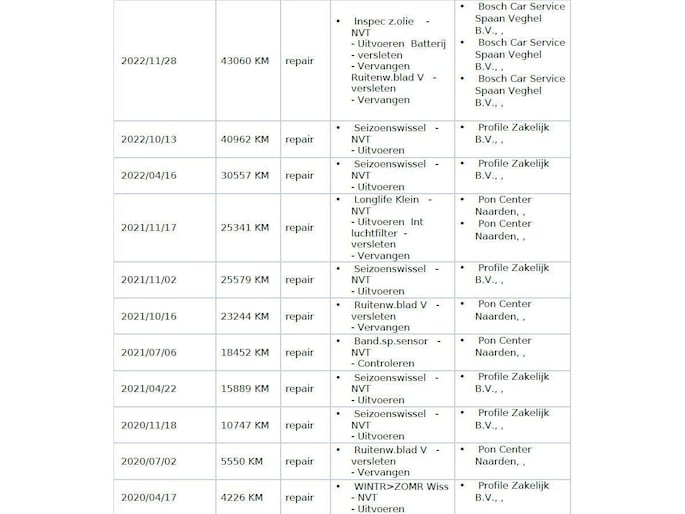 | 2022/11/28 | 43060 KM | repair | • Inspec z.olie - NVT - Uitvoeren Batterij - versleten - Vervangen Ruitenw.blad V - versleten - Vervangen | • Bosch Car Service Spaan Veghel B.V., , • Bosch Car Service Spaan Veghel B.V., , • Bosch Car Service Spaan Veghel B.V., , |
|---|---|---|---|---|
| 2022/10/13 | 40962 KM | repair | • Seizoenswissel - NVT - Uitvoeren | • Profile Zakelijk B.V., , |
| 2022/04/16 | 30557 KM | repair | • Seizoenswissel - NVT - Uitvoeren | • Profile Zakelijk B.V., , |
| 2021/11/17 | 25341 KM | repair | • Longlife Klein - NVT - Uitvoeren Int luchtfilter - versleten - Vervangen | • Pon Center Naarden, , • Pon Center Naarden, , |
| 2021/11/02 | 25579 KM | repair | • Seizoenswissel - NVT - Uitvoeren | • Profile Zakelijk B.V., , |
| 2021/10/16 | 23244 KM | repair | • Ruitenw.blad V - versleten - Vervangen | • Pon Center Naarden, , |
| 2021/07/06 | 18452 KM | repair | • Band.sp.sensor - NVT - Controleren | • Pon Center Naarden, , |
| 2021/04/22 | 15889 KM | repair | • Seizoenswissel - NVT - Uitvoeren | • Profile Zakelijk B.V., , |
| 2020/11/18 | 10747 KM | repair | • Seizoenswissel - NVT - Uitvoeren | • Profile Zakelijk B.V., , |
| 2020/07/02 | 5550 KM | repair | • Ruitenw.blad V - versleten - Vervangen | • Pon Center Naarden, , |
| 2020/04/17 | 4226 KM | repair | • WINTR>ZOMR Wiss - NVT - Uitvoeren | • Profile Zakelijk B.V., , |